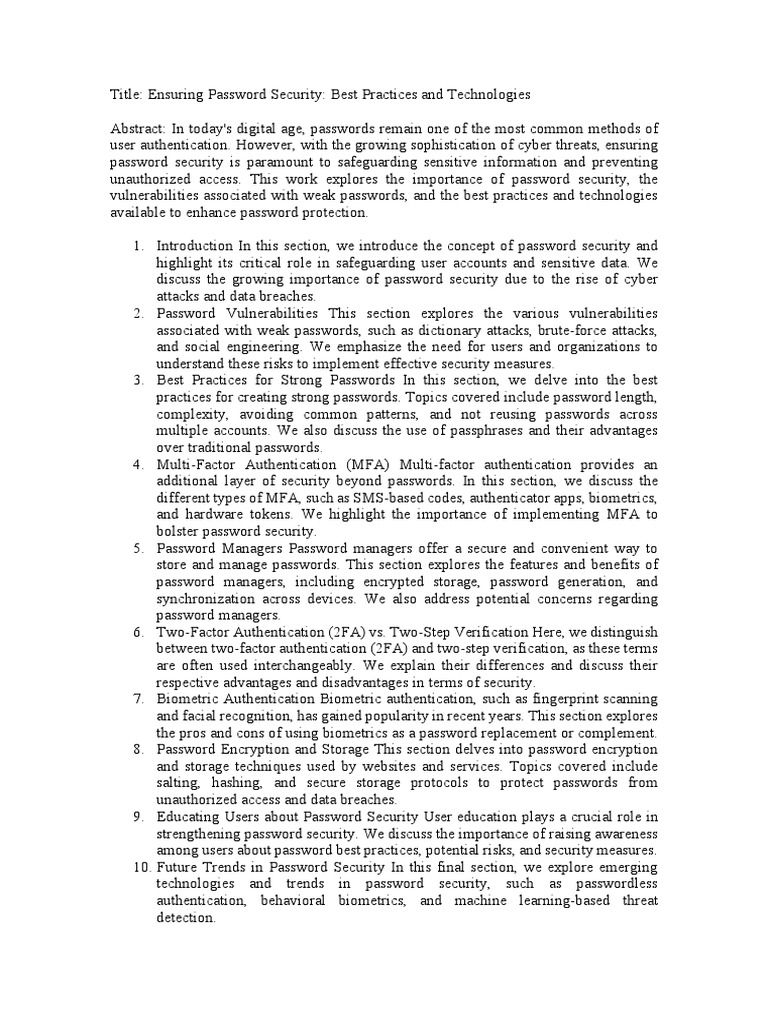 Title: Ensuring Password Security: Best Practices and Technologies

Abstract: In today's digital age, passwords remain one of the most common methods of user authentication. However, with the growing sophistication of cyber threats, ensuring password security is paramount to safeguarding sensitive information and preventing unauthorized access. This work explores the importance of password security, the vulnerabilities associated with weak passwords, and the best practices and technologies available to enhance password protection.

1. Introduction In this section, we introduce the concept of password security and highlight its critical role in safeguarding user accounts and sensitive data. We discuss the growing importance of password security due to the rise of cyber attacks and data breaches.
2. Password Vulnerabilities This section explores the various vulnerabilities associated with weak passwords, such as dictionary attacks, brute-force attacks, and social engineering. We emphasize the need for users and organizations to understand these risks to implement effective security measures.
3. Best Practices for Strong Passwords In this section, we delve into the best practices for creating strong passwords. Topics covered include password length, complexity, avoiding common patterns, and not reusing passwords across multiple accounts. We also discuss the use of passphrases and their advantages over traditional passwords.
4. Multi-Factor Authentication (MFA) Multi-factor authentication provides an additional layer of security beyond passwords. In this section, we discuss the different types of MFA, such as SMS-based codes, authenticator apps, biometrics, and hardware tokens. We highlight the importance of implementing MFA to bolster password security.
5. Password Managers Password managers offer a secure and convenient way to store and manage passwords. This section explores the features and benefits of password managers, including encrypted storage, password generation, and synchronization across devices. We also address potential concerns regarding password managers.
6. Two-Factor Authentication (2FA) vs. Two-Step Verification Here, we distinguish between two-factor authentication (2FA) and two-step verification, as these terms are often used interchangeably. We explain their differences and discuss their respective advantages and disadvantages in terms of security.
7. Biometric Authentication Biometric authentication, such as fingerprint scanning and facial recognition, has gained popularity in recent years. This section explores the pros and cons of using biometrics as a password replacement or complement.
8. Password Encryption and Storage This section delves into password encryption and storage techniques used by websites and services. Topics covered include salting, hashing, and secure storage protocols to protect passwords from unauthorized access and data breaches.
9. Educating Users about Password Security User education plays a crucial role in strengthening password security. We discuss the importance of raising awareness among users about password best practices, potential risks, and security measures.
10. Future Trends in Password Security In this final section, we explore emerging technologies and trends in password security, such as passwordless authentication, behavioral biometrics, and machine learning-based threat detection.